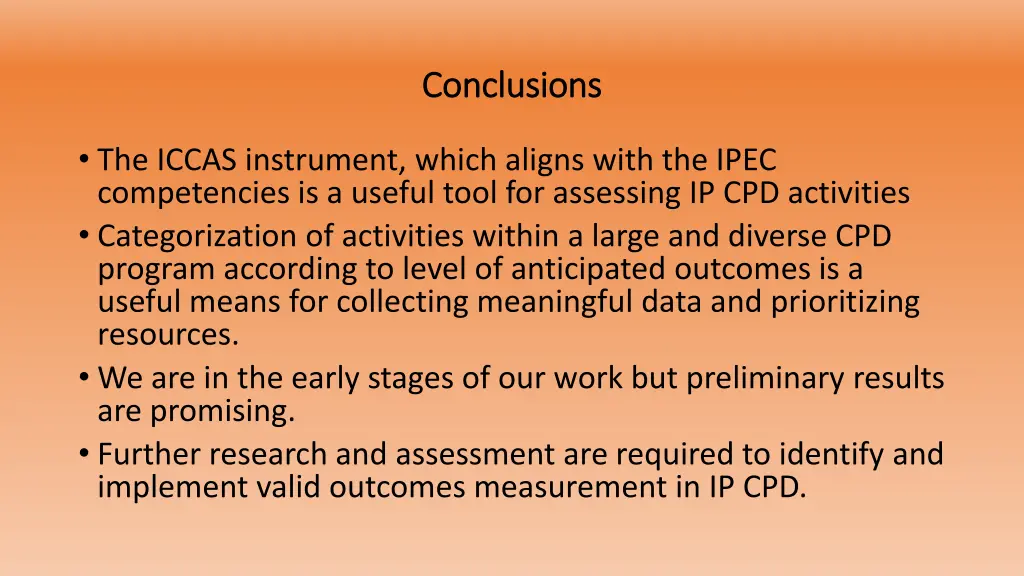 Conclusions

• The ICCAS instrument, which aligns with the IPEC competencies is a useful tool for assessing IP CPD activities
• Categorization of activities within a large and diverse CPD program according to level of anticipated outcomes is a useful means for collecting meaningful data and prioritizing resources.
• We are in the early stages of our work but preliminary results are promising.
• Further research and assessment are required to identify and implement valid outcomes measurement in IP CPD.